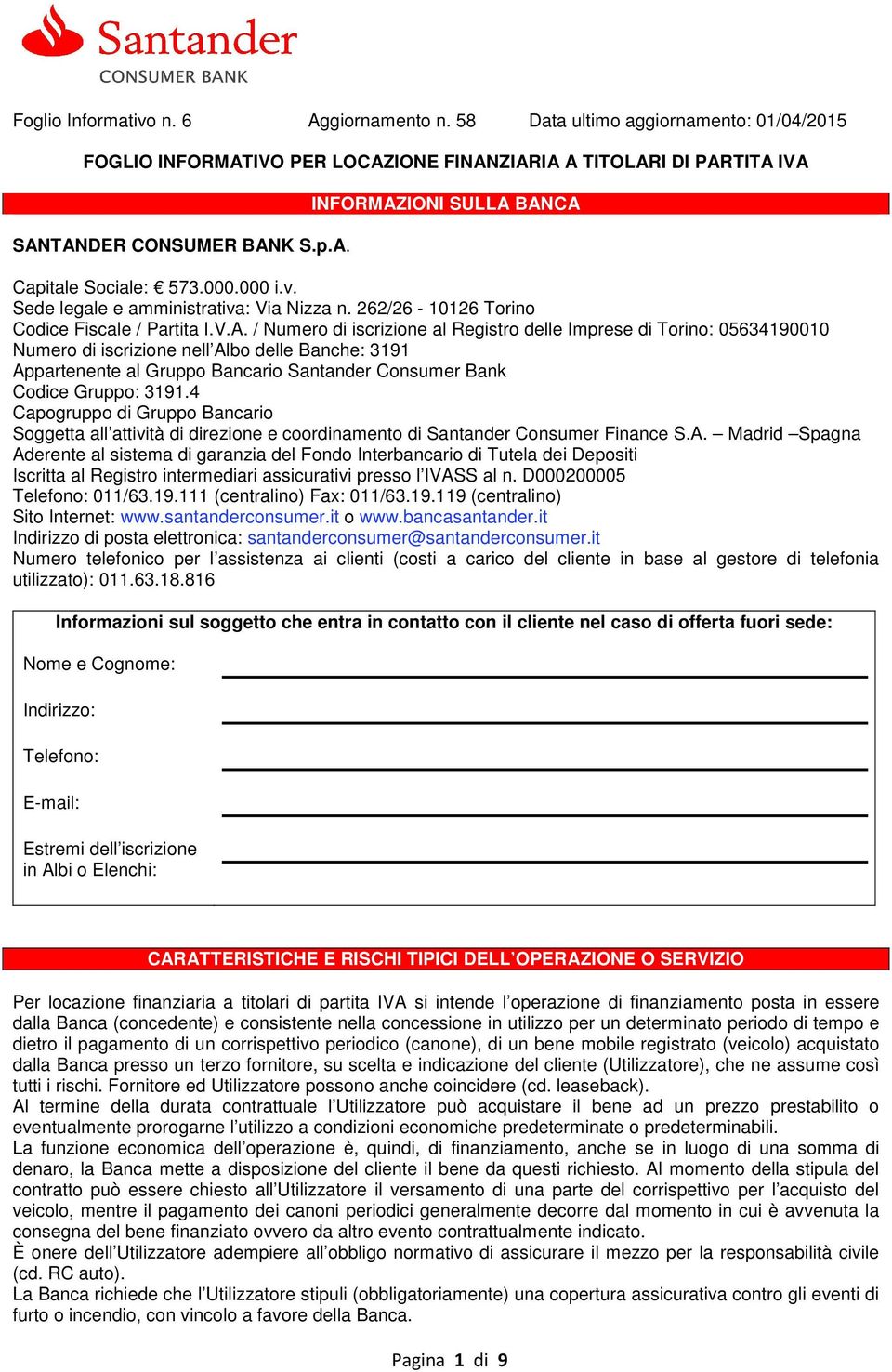 Santander
CONSUMER BANK

Foglio Informativo n. 6 Aggiornamento n. 58 Data ultimo aggiornamento: 01/04/2015

FOGLIO INFORMATIVO PER LOCAZIONE FINANZIARIA A TITOLARI DI PARTITA IVA

INFORMAZIONI SULLA BANCA

SANTANDER CONSUMER BANK S.p.A.

Capitale Sociale: € 573.000.000 i.v.
Sede legale e amministrativa: Via Nizza n. 262/26 - 10126 Torino
Codice Fiscale / Partita I.V.A. / Numero di iscrizione al Registro delle Imprese di Torino: 05634190010
Numero di iscrizione nell'Albo delle Banche: 3191
Appartenente al Gruppo Bancario Santander Consumer Bank
Codice Gruppo: 3191.4
Capogruppo di Gruppo Bancario
Soggetta all'attività di direzione e coordinamento di Santander Consumer Finance S.A. – Madrid –Spagna
Aderente al sistema di garanzia del Fondo Interbancario di Tutela dei Depositi
Iscritta al Registro intermediari assicurativi presso l'IVASS al n. D000200005
Telefono: 011/63.19.111 (centralino) Fax: 011/63.19.119 (centralino)
Sito Internet: www.santanderconsumer.it o www.bancasantander.it
Indirizzo di posta elettronica: santanderconsumer@santanderconsumer.it
Numero telefonico per l'assistenza ai clienti (costi a carico del cliente in base al gestore di telefonia utilizzato): 011.63.18.816

Informazioni sul soggetto che entra in contatto con il cliente nel caso di offerta fuori sede:

Nome e Cognome:

Indirizzo:

Telefono:

E-mail:

Estremi dell'iscrizione in Albi o Elenchi:

CARATTERISTICHE E RISCHI TIPICI DELL'OPERAZIONE O SERVIZIO

Per locazione finanziaria a titolari di partita IVA si intende l'operazione di finanziamento posta in essere dalla Banca (concedente) e consistente nella concessione in utilizzo per un determinato periodo di tempo e dietro il pagamento di un corrispettivo periodico (canone), di un bene mobile registrato (veicolo) acquistato dalla Banca presso un terzo fornitore, su scelta e indicazione del cliente (Utilizzatore), che ne assume così tutti i rischi. Fornitore ed Utilizzatore possono anche coincidere (cd. leaseback).
Al termine della durata contrattuale l'Utilizzatore può acquistare il bene ad un prezzo prestabilito o eventualmente prorogarne l'utilizzo a condizioni economiche predeterminate o predeterminabili.
La funzione economica dell'operazione è, quindi, di finanziamento, anche se in luogo di una somma di denaro, la Banca mette a disposizione del cliente il bene da questi richiesto. Al momento della stipula del contratto può essere chiesto all'Utilizzatore il versamento di una parte del corrispettivo per l'acquisto del veicolo, mentre il pagamento dei canoni periodici generalmente decorre dal momento in cui è avvenuta la consegna del bene finanziato ovvero da altro evento contrattualmente indicato.
È onere dell'Utilizzatore adempiere all'obbligo normativo di assicurare il mezzo per la responsabilità civile (cd. RC auto).
La Banca richiede che l'Utilizzatore stipuli (obbligatoriamente) una copertura assicurativa contro gli eventi di furto o incendio, con vincolo a favore della Banca.

Pagina 1 di 9